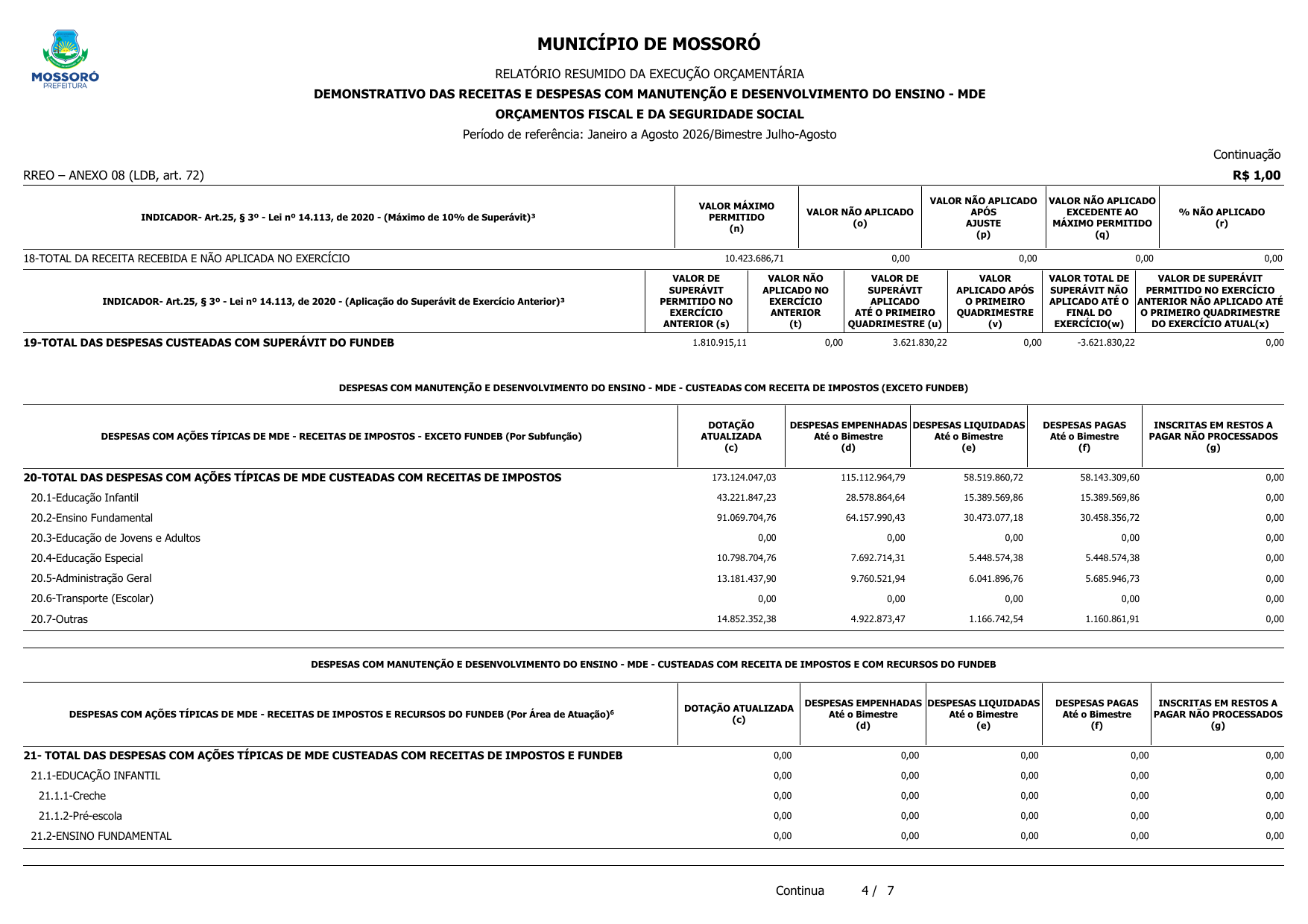 MOSSORÓ
PREFEITURA

MUNICÍPIO DE MOSSORÓ

RELATÓRIO RESUMIDO DA EXECUÇÃO ORÇAMENTÁRIA

DEMONSTRATIVO DAS RECEITAS E DESPESAS COM MANUTENÇÃO E DESENVOLVIMENTO DO ENSINO - MDE

ORÇAMENTOS FISCAL E DA SEGURIDADE SOCIAL

Período de referência: Janeiro a Agosto 2026/Bimestre Julho-Agosto

Continuação

RREO – ANEXO 08 (LDB, art. 72)

R$ 1,00

| INDICADOR- Art.25, § 3º - Lei nº 14.113, de 2020 - (Máximo de 10% de Superávit)³ | VALOR MÁXIMO PERMITIDO (n) | VALOR NÃO APLICADO (o) | VALOR NÃO APLICADO APÓS AJUSTE (p) | VALOR NÃO APLICADO EXCEDENTE AO MÁXIMO PERMITIDO (q) | % NÃO APLICADO (r) |
|---|---|---|---|---|---|
| 18-TOTAL DA RECEITA RECEBIDA E NÃO APLICADA NO EXERCÍCIO | 10.423.686,71 | 0,00 | 0,00 | 0,00 | 0,00 |

| INDICADOR- Art.25, § 3º - Lei nº 14.113, de 2020 - (Aplicação do Superávit de Exercício Anterior)³ | VALOR DE SUPERÁVIT PERMITIDO NO EXERCÍCIO ANTERIOR (s) | VALOR NÃO APLICADO NO EXERCÍCIO ANTERIOR (t) | VALOR DE SUPERÁVIT APLICADO ATÉ O PRIMEIRO QUADRIMESTRE (u) | VALOR APLICADO APÓS O PRIMEIRO QUADRIMESTRE (v) | VALOR TOTAL DE SUPERÁVIT NÃO APLICADO ATÉ O FINAL DO EXERCÍCIO(w) | VALOR DE SUPERÁVIT PERMITIDO NO EXERCÍCIO ANTERIOR NÃO APLICADO ATÉ O PRIMEIRO QUADRIMESTRE DO EXERCÍCIO ATUAL(x) |
|---|---|---|---|---|---|---|
| 19-TOTAL DAS DESPESAS CUSTEADAS COM SUPERÁVIT DO FUNDEB | 1.810.915,11 | 0,00 | 3.621.830,22 | 0,00 | -3.621.830,22 | 0,00 |

DESPESAS COM MANUTENÇÃO E DESENVOLVIMENTO DO ENSINO - MDE - CUSTEADAS COM RECEITA DE IMPOSTOS (EXCETO FUNDEB)

| DESPESAS COM AÇÕES TÍPICAS DE MDE - RECEITAS DE IMPOSTOS - EXCETO FUNDEB (Por Subfunção) | DOTAÇÃO ATUALIZADA (c) | DESPESAS EMPENHADAS Até o Bimestre (d) | DESPESAS LIQUIDADAS Até o Bimestre (e) | DESPESAS PAGAS Até o Bimestre (f) | INSCRITAS EM RESTOS A PAGAR NÃO PROCESSADOS (g) |
|---|---|---|---|---|---|
| 20-TOTAL DAS DESPESAS COM AÇÕES TÍPICAS DE MDE CUSTEADAS COM RECEITAS DE IMPOSTOS | 173.124.047,03 | 115.112.964,79 | 58.519.860,72 | 58.143.309,60 | 0,00 |
| 20.1-Educação Infantil | 43.221.847,23 | 28.578.864,64 | 15.389.569,86 | 15.389.569,86 | 0,00 |
| 20.2-Ensino Fundamental | 91.069.704,76 | 64.157.990,43 | 30.473.077,18 | 30.458.356,72 | 0,00 |
| 20.3-Educação de Jovens e Adultos | 0,00 | 0,00 | 0,00 | 0,00 | 0,00 |
| 20.4-Educação Especial | 10.798.704,76 | 7.692.714,31 | 5.448.574,38 | 5.448.574,38 | 0,00 |
| 20.5-Administração Geral | 13.181.437,90 | 9.760.521,94 | 6.041.896,76 | 5.685.946,73 | 0,00 |
| 20.6-Transporte (Escolar) | 0,00 | 0,00 | 0,00 | 0,00 | 0,00 |
| 20.7-Outras | 14.852.352,38 | 4.922.873,47 | 1.166.742,54 | 1.160.861,91 | 0,00 |

DESPESAS COM MANUTENÇÃO E DESENVOLVIMENTO DO ENSINO - MDE - CUSTEADAS COM RECEITA DE IMPOSTOS E COM RECURSOS DO FUNDEB

| DESPESAS COM AÇÕES TÍPICAS DE MDE - RECEITAS DE IMPOSTOS E RECURSOS DO FUNDEB (Por Área de Atuação)⁶ | DOTAÇÃO ATUALIZADA (c) | DESPESAS EMPENHADAS Até o Bimestre (d) | DESPESAS LIQUIDADAS Até o Bimestre (e) | DESPESAS PAGAS Até o Bimestre (f) | INSCRITAS EM RESTOS A PAGAR NÃO PROCESSADOS (g) |
|---|---|---|---|---|---|
| 21- TOTAL DAS DESPESAS COM AÇÕES TÍPICAS DE MDE CUSTEADAS COM RECEITAS DE IMPOSTOS E FUNDEB | 0,00 | 0,00 | 0,00 | 0,00 | 0,00 |
| 21.1-EDUCAÇÃO INFANTIL | 0,00 | 0,00 | 0,00 | 0,00 | 0,00 |
| 21.1.1-Creche | 0,00 | 0,00 | 0,00 | 0,00 | 0,00 |
| 21.1.2-Pré-escola | 0,00 | 0,00 | 0,00 | 0,00 | 0,00 |
| 21.2-ENSINO FUNDAMENTAL | 0,00 | 0,00 | 0,00 | 0,00 | 0,00 |

Continua 4 / 7